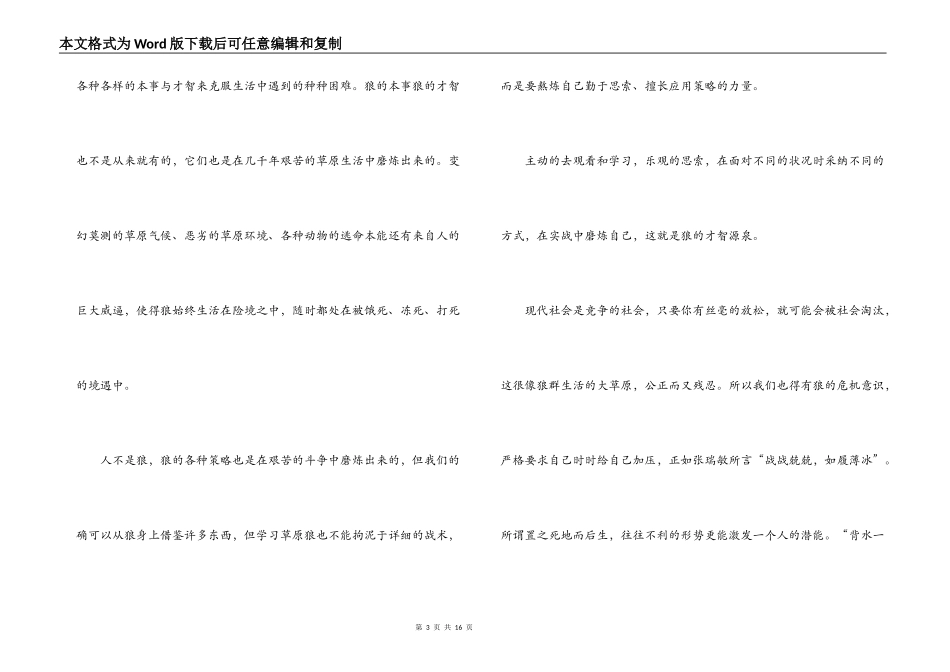 本文格式为Word版下载后可任意编辑和复制

各种各样的本事与才智来克服生活中遇到的种种困难。狼的本事狼的才智也不是从来就有的，它们也是在几千年艰苦的草原生活中磨炼出来的。变幻莫测的草原气候、恶劣的草原环境、各种动物的逃命本能还有来自人的巨大威逼，使得狼始终生活在险境之中，随时都处在被饿死、冻死、打死的境遇中。

人不是狼，狼的各种策略也是在艰苦的斗争中磨炼出来的，但我们的确可以从狼身上借鉴许多东西，但学习草原狼也不能拘泥于详细的战术，而是要熬炼自己勤于思索、擅长应用策略的力量。

主动的去观看和学习，乐观的思索，在面对不同的状况时采纳不同的方式，在实战中磨炼自己，这就是狼的才智源泉。

现代社会是竞争的社会，只要你有丝毫的放松，就可能会被社会淘汰，这很像狼群生活的大草原，公正而又残忍。所以我们也得有狼的危机意识，严格要求自己时时给自己加压，正如张瑞敏所言“战战兢兢，如履薄冰”。所谓置之死地而后生，往往不利的形势更能激发一个人的潜能。“背水一

第 3 页 共 16 页